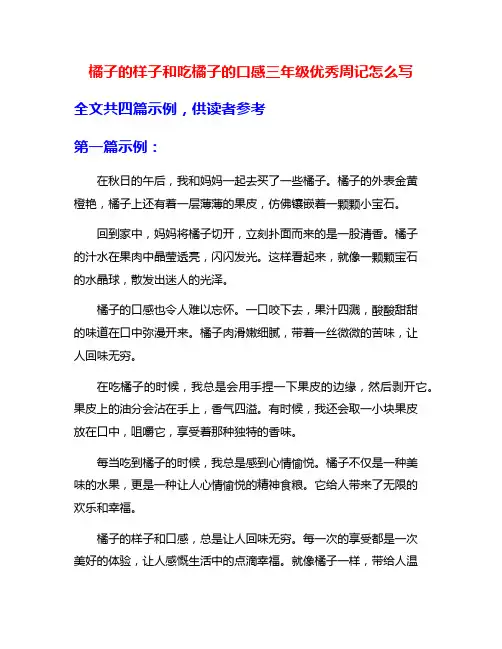 橘子的样子和吃橘子的口感三年级优秀周记怎么写

全文共四篇示例，供读者参考

第一篇示例：

在秋日的午后，我和妈妈一起去买了一些橘子。橘子的外表金黄橙艳，橘子上还有着一层薄薄的果皮，仿佛镶嵌着一颗颗小宝石。

回到家中，妈妈将橘子切开，立刻扑面而来的是一股清香。橘子的汁水在果肉中晶莹透亮，闪闪发光。这样看起来，就像一颗颗宝石的水晶球，散发出迷人的光泽。

橘子的口感也令人难以忘怀。一口咬下去，果汁四溅，酸酸甜甜的味道在口中弥漫开来。橘子肉滑嫩细腻，带着一丝微微的苦味，让人回味无穷。

在吃橘子的时候，我总是会用手捏一下果皮的边缘，然后剥开它。果皮上的油分会沾在手上，香气四溢。有时候，我还会取一小块果皮放在口中，咀嚼它，享受着那种独特的香味。

每当吃到橘子的时候，我总是感到心情愉悦。橘子不仅是一种美味的水果，更是一种让人心情愉悦的精神食粮。它给人带来了无限的欢乐和幸福。

橘子的样子和口感，总是让人回味无穷。每一次的享受都是一次美好的体验，让人感慨生活中的点滴幸福。就像橘子一样，带给人温